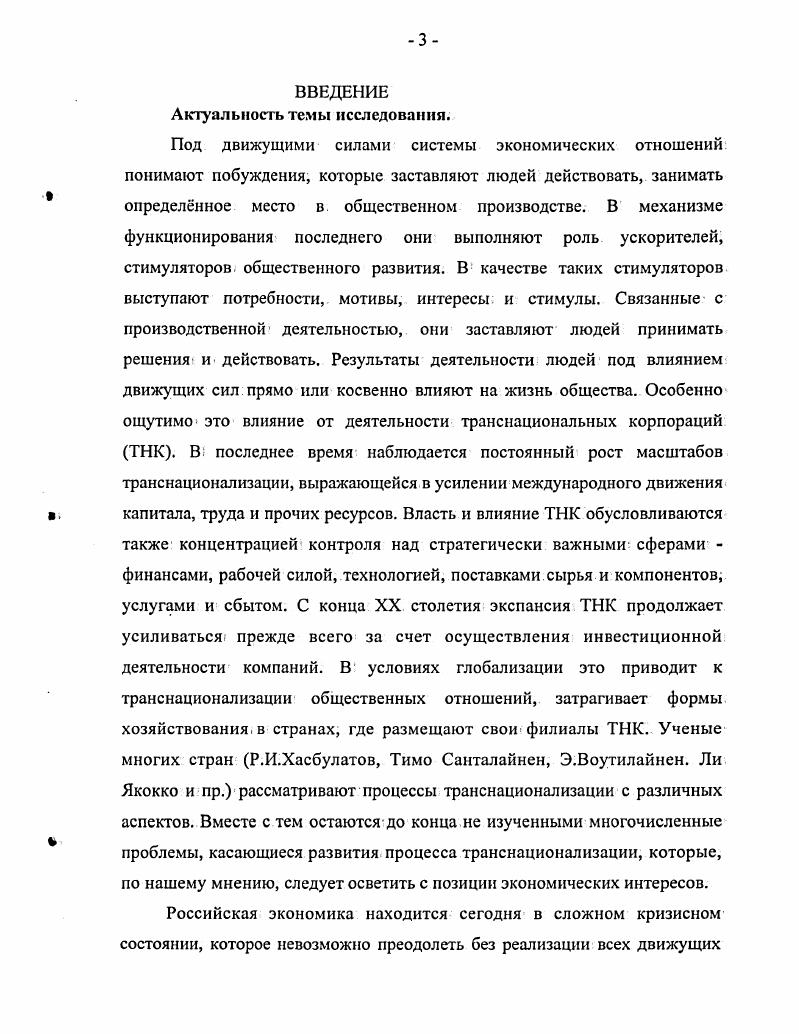 - 3 -

ВВЕДЕНИЕ

Актуальность темы исследования.

Под движущими силами системы экономических отношений понимают побуждения, которые заставляют людей действовать, занимать определённое место в общественном производстве. В механизме функционирования последнего они выполняют роль ускорителей, стимуляторов общественного развития. В качестве таких стимуляторов выступают потребности, мотивы, интересы и стимулы. Связанные с производственной деятельностью, они заставляют людей принимать решения и действовать. Результаты деятельности людей под влиянием движущих сил прямо или косвенно влияют на жизнь общества. Особенно ощутимо это влияние от деятельности транснациональных корпораций (ТНК). В последнее время наблюдается постоянный рост масштабов транснационализации, выражающейся в усилении международного движения капитала, труда и прочих ресурсов. Власть и влияние ТНК обусловливаются также концентрацией контроля над стратегически важными сферами - финансами, рабочей силой, технологией, поставками сырья и компонентов, услугами и сбытом. С конца XX столетия экспансия ТНК продолжает усиливаться прежде всего за счет осуществления инвестиционной деятельности компаний. В условиях глобализации это приводит к транснационализации общественных отношений, затрагивает формы хозяйствования в странах, где размещают свои филиалы ТНК. Ученые многих стран (Р.И.Хасбулатов, Тимо Санталайнен, Э.Воутилайнен. Ли Якокко и пр.) рассматривают процессы транснационализации с различных аспектов. Вместе с тем остаются до конца не изученными многочисленные проблемы, касающиеся развития процесса транснационализации, которые, по нашему мнению, следует осветить с позиции экономических интересов.

Российская экономика находится сегодня в сложном кризисном состоянии, которое невозможно преодолеть без реализации всех движущих